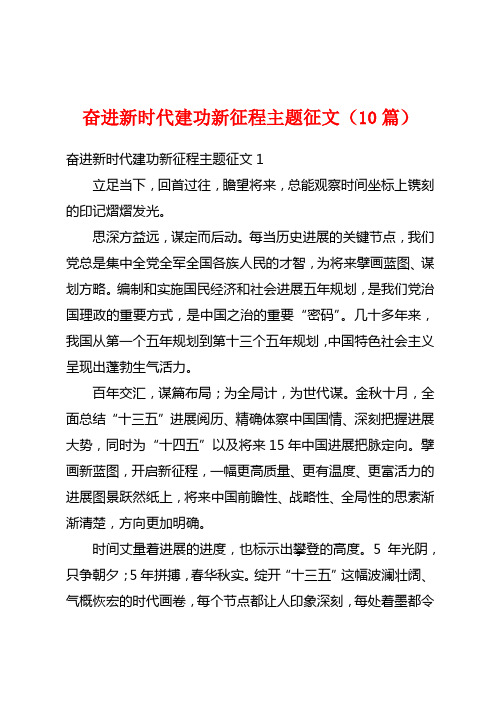 奋进新时代建功新征程主题征文（10 篇）

奋进新时代建功新征程主题征文 1

立足当下，回首过往，瞻望将来，总能观察时间坐标上镌刻的印记熠熠发光。

思深方益远，谋定而后动。每当历史进展的关键节点，我们党总是集中全党全军全国各族人民的才智，为将来擘画蓝图、谋划方略。编制和实施国民经济和社会进展五年规划，是我们党治国理政的重要方式，是中国之治的重要“密码”。几十多年来，我国从第一个五年规划到第十三个五年规划，中国特色社会主义呈现出蓬勃生气活力。

百年交汇，谋篇布局；为全局计，为世代谋。金秋十月，全面总结“十三五”进展阅历、精确体察中国国情、深刻把握进展大势，同时为“十四五”以及将来 15 年中国进展把脉定向。擘画新蓝图，开启新征程，一幅更高质量、更有温度、更富活力的进展图景跃然纸上，将来中国前瞻性、战略性、全局性的思索渐渐清楚，方向更加明确。

时间丈量着进展的进度，也标示出攀登的高度。5 年光阴，只争朝夕；5 年拼搏，春华秋实。绽开“十三五”这幅波澜壮阔、气概恢宏的时代画卷，每个节点都让人印象深刻，每处着墨都令